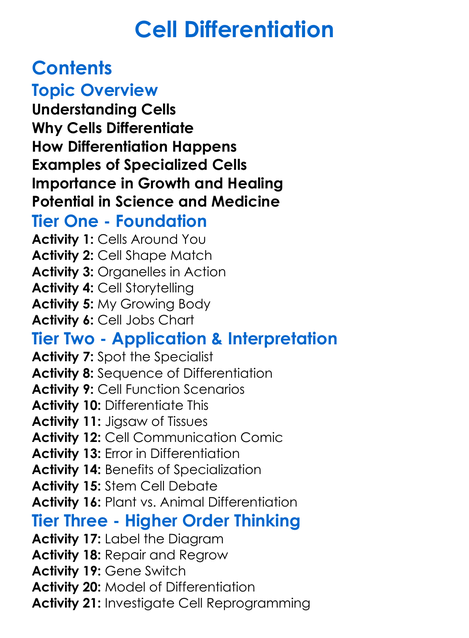 Cell Differentiation

Contents
Topic Overview
Understanding Cells
Why Cells Differentiate
How Differentiation Happens
Examples of Specialized Cells
Importance in Growth and Healing
Potential in Science and Medicine
Tier One - Foundation
Activity 1: Cells Around You
Activity 2: Cell Shape Match
Activity 3: Organelles in Action
Activity 4: Cell Storytelling
Activity 5: My Growing Body
Activity 6: Cell Jobs Chart
Tier Two - Application & Interpretation
Activity 7: Spot the Specialist
Activity 8: Sequence of Differentiation
Activity 9: Cell Function Scenarios
Activity 10: Differentiate This
Activity 11: Jigsaw of Tissues
Activity 12: Cell Communication Comic
Activity 13: Error in Differentiation
Activity 14: Benefits of Specialization
Activity 15: Stem Cell Debate
Activity 16: Plant vs. Animal Differentiation
Tier Three - Higher Order Thinking
Activity 17: Label the Diagram
Activity 18: Repair and Regrow
Activity 19: Gene Switch
Activity 20: Model of Differentiation
Activity 21: Investigate Cell Reprogramming